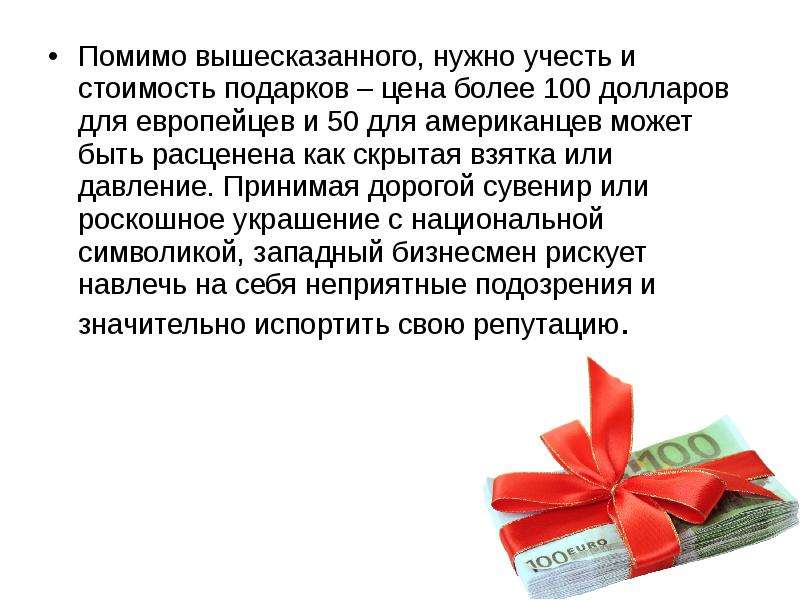 • Помимо вышесказанного, нужно учесть и стоимость подарков – цена более 100 долларов для европейцев и 50 для американцев может быть расценена как скрытая взятка или давление. Принимая дорогой сувенир или роскошное украшение с национальной символикой, западный бизнесмен рискует навлечь на себя неприятные подозрения и значительно испортить свою репутацию.

100

100 EURO